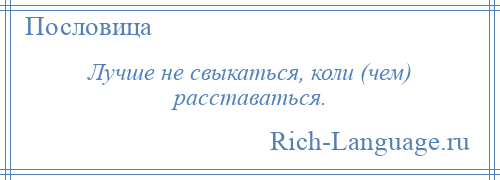 Пословица

Лучше не свыкаться, коли (чем) расставаться.

Rich-Language.ru